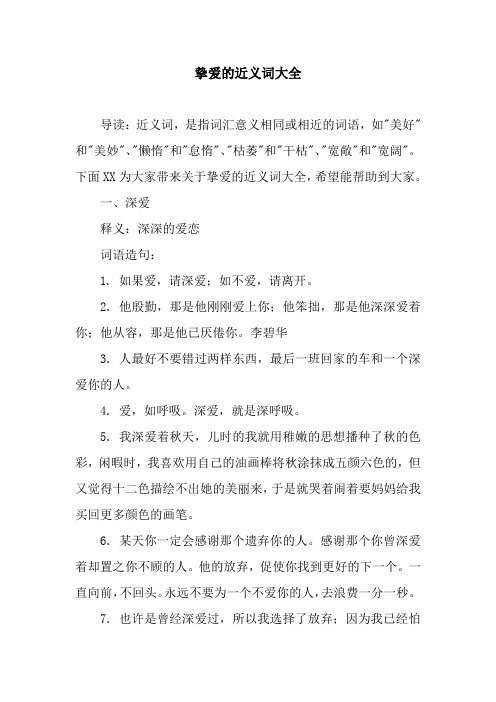 挚爱的近义词大全

导读：近义词，是指词汇意义相同或相近的词语，如"美好"和"美妙"、"懒惰"和"怠惰"、"枯萎"和"干枯"、"宽敞"和"宽阔"。下面XX为大家带来关于挚爱的近义词大全，希望能帮助到大家。

一、深爱

释义：深深的爱恋

词语造句：

1. 如果爱，请深爱；如不爱，请离开。

2. 他殷勤，那是他刚刚爱上你；他笨拙，那是他深深爱着你；他从容，那是他已厌倦你。李碧华

3. 人最好不要错过两样东西，最后一班回家的车和一个深爱你的人。

4. 爱，如呼吸。深爱，就是深呼吸。

5. 我深爱着秋天，儿时的我就用稚嫩的思想播种了秋的色彩，闲暇时，我喜欢用自己的油画棒将秋涂抹成五颜六色的，但又觉得十二色描绘不出她的美丽来，于是就哭着闹着要妈妈给我买回更多颜色的画笔。

6. 某天你一定会感谢那个遗弃你的人。感谢那个你曾深爱着却置之你不顾的人。他的放弃，促使你找到更好的下一个。一直向前，不回头。永远不要为一个不爱你的人，去浪费一分一秒。

7. 也许是曾经深爱过，所以我选择了放弃；因为我已经怕